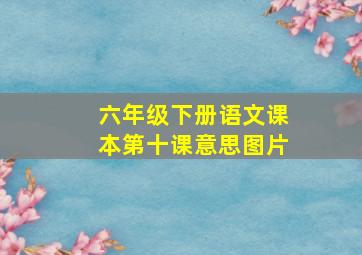 六年级下册语文课本第十课意思图片